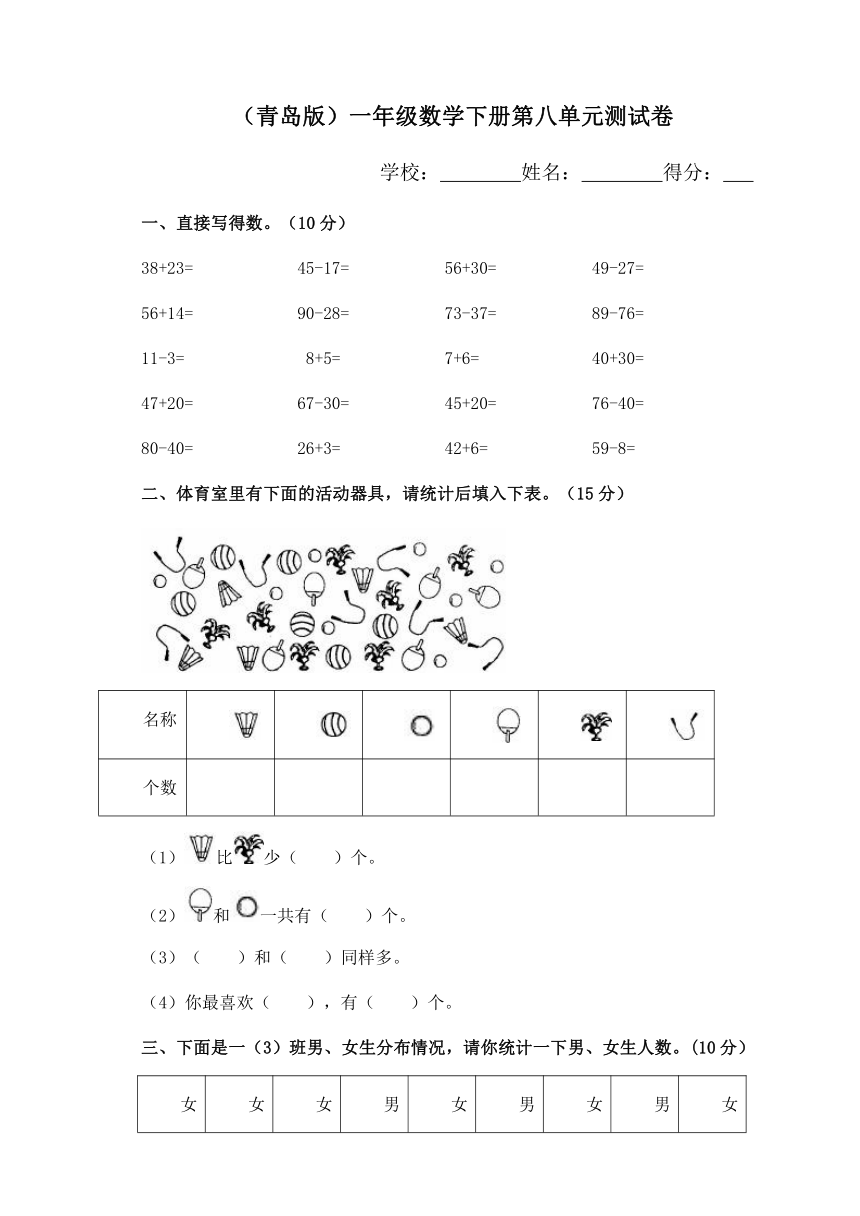 （青岛版）一年级数学下册第八单元测试卷

学校：________姓名：________得分：___

一、直接写得数。（10 分）

38+23=　　45-17=　　56+30=　　49-27=

56+14=　　90-28=　　73-37=　　89-76=

11-3=　　8+5=　　7+6=　　40+30=

47+20=　　67-30=　　45+20=　　76-40=

80-40=　　26+3=　　42+6=　　59-8=

二、体育室里有下面的活动器具，请统计后填入下表。（15 分）

| 名称 | | | | | | |
|---|---|---|---|---|---|---|
| 个数 | | | | | | |

（1）比少（　　）个。

（2）和一共有（　　）个。

（3）（　　）和（　　）同样多。

（4）你最喜欢（　　），有（　　）个。

三、下面是一（3）班男、女生分布情况，请你统计一下男、女生人数。(10 分)

| 女 | 女 | 女 | 男 | 女 | 男 | 女 | 男 | 女 |
|---|---|---|---|---|---|---|---|---|